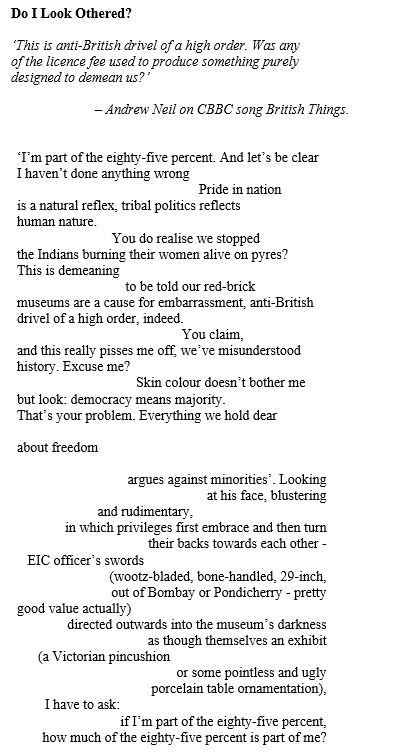 **Do I Look Othered?**

*'This is anti-British drivel of a high order. Was any of the licence fee used to produce something purely designed to demean us?'*

*– Andrew Neil on CBBC song British Things.*

'I'm part of the eighty-five percent. And let's be clear
I haven't done anything wrong
Pride in nation
is a natural reflex, tribal politics reflects
human nature.
You do realise we stopped
the Indians burning their women alive on pyres?
This is demeaning
to be told our red-brick
museums are a cause for embarrassment, anti-British
drivel of a high order, indeed.
You claim,
and this really pisses me off, we've misunderstood
history. Excuse me?
Skin colour doesn't bother me
but look: democracy means majority.
That's your problem. Everything we hold dear

about freedom

argues against minorities'. Looking
at his face, blustering
and rudimentary,
in which privileges first embrace and then turn
their backs towards each other -
EIC officer's swords
(wootz-bladed, bone-handled, 29-inch,
out of Bombay or Pondicherry - pretty
good value actually)
directed outwards into the museum's darkness
as though themselves an exhibit
(a Victorian pincushion
or some pointless and ugly
porcelain table ornamentation),
I have to ask:
if I'm part of the eighty-five percent,
how much of the eighty-five percent is part of me?